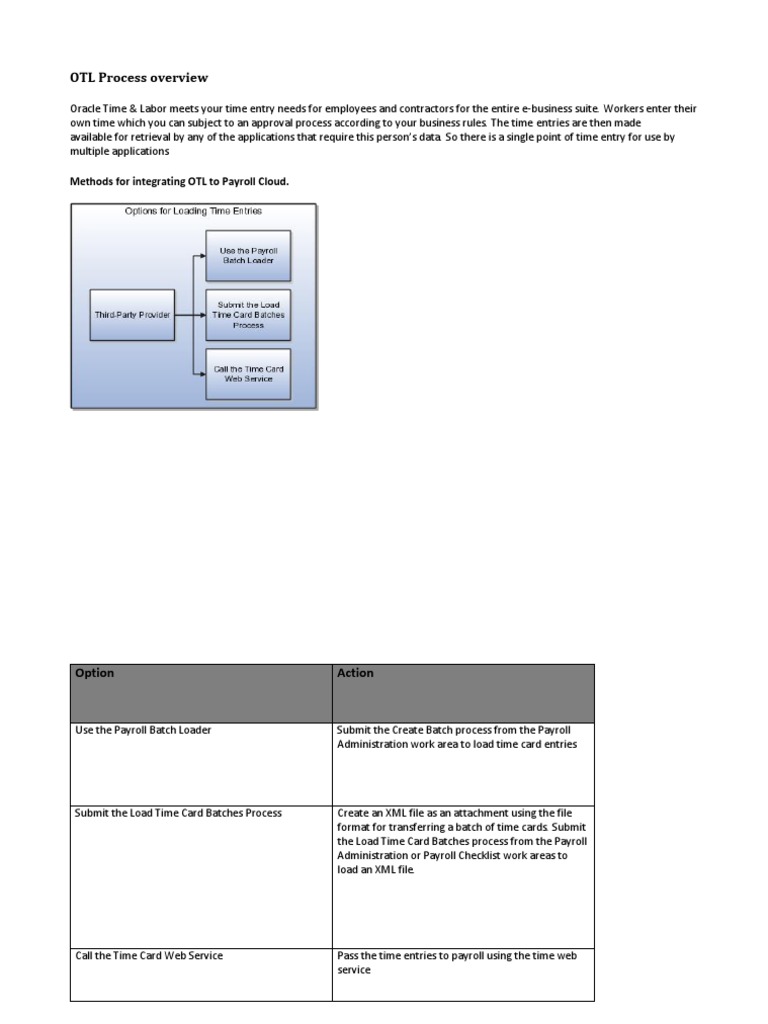 OTL Process overview

Oracle Time & Labor meets your time entry needs for employees and contractors for the entire e-business suite. Workers enter their own time which you can subject to an approval process according to your business rules. The time entries are then made available for retrieval by any of the applications that require this person's data. So there is a single point of time entry for use by multiple applications

Methods for integrating OTL to Payroll Cloud.

Options for Loading Time Entries

Third-Party Provider

Use the Payroll Batch Loader

Submit the Load Time Card Batches Process

Call the Time Card Web Service

| Option | Action |
|---|---|
| Use the Payroll Batch Loader | Submit the Create Batch process from the Payroll Administration work area to load time card entries |
| Submit the Load Time Card Batches Process | Create an XML file as an attachment using the file format for transferring a batch of time cards. Submit the Load Time Card Batches process from the Payroll Administration or Payroll Checklist work areas to load an XML file. |
| Call the Time Card Web Service | Pass the time entries to payroll using the time web service |